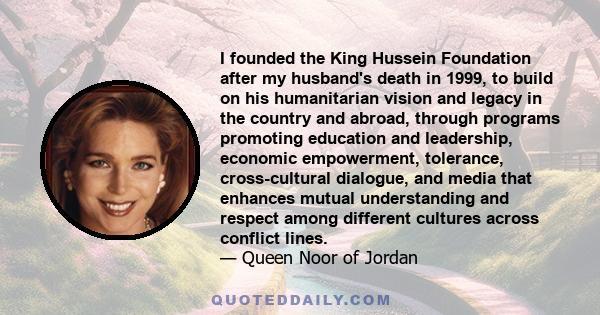 I founded the King Hussein Foundation after my husband's death in 1999, to build on his humanitarian vision and legacy in the country and abroad, through programs promoting education and leadership, economic empowerment, tolerance, cross-cultural dialogue, and media that enhances mutual understanding and respect among different cultures across conflict lines.
— Queen Noor of Jordan

QUOTEDDAILY.COM